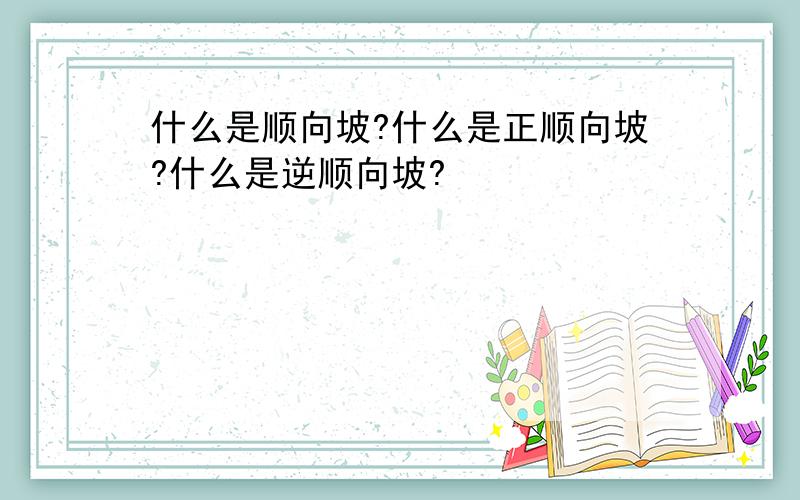 什么是顺向坡?什么是正顺向坡?什么是逆顺向坡?